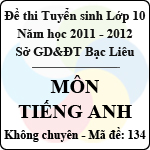 Đề thi Tuyển sinh Lớp 10
Năm học 2011 - 2012
Sở GD&ĐT Bạc Liêu

MÔN
TIẾNG ANH

Không chuyên - Mã đề: 134